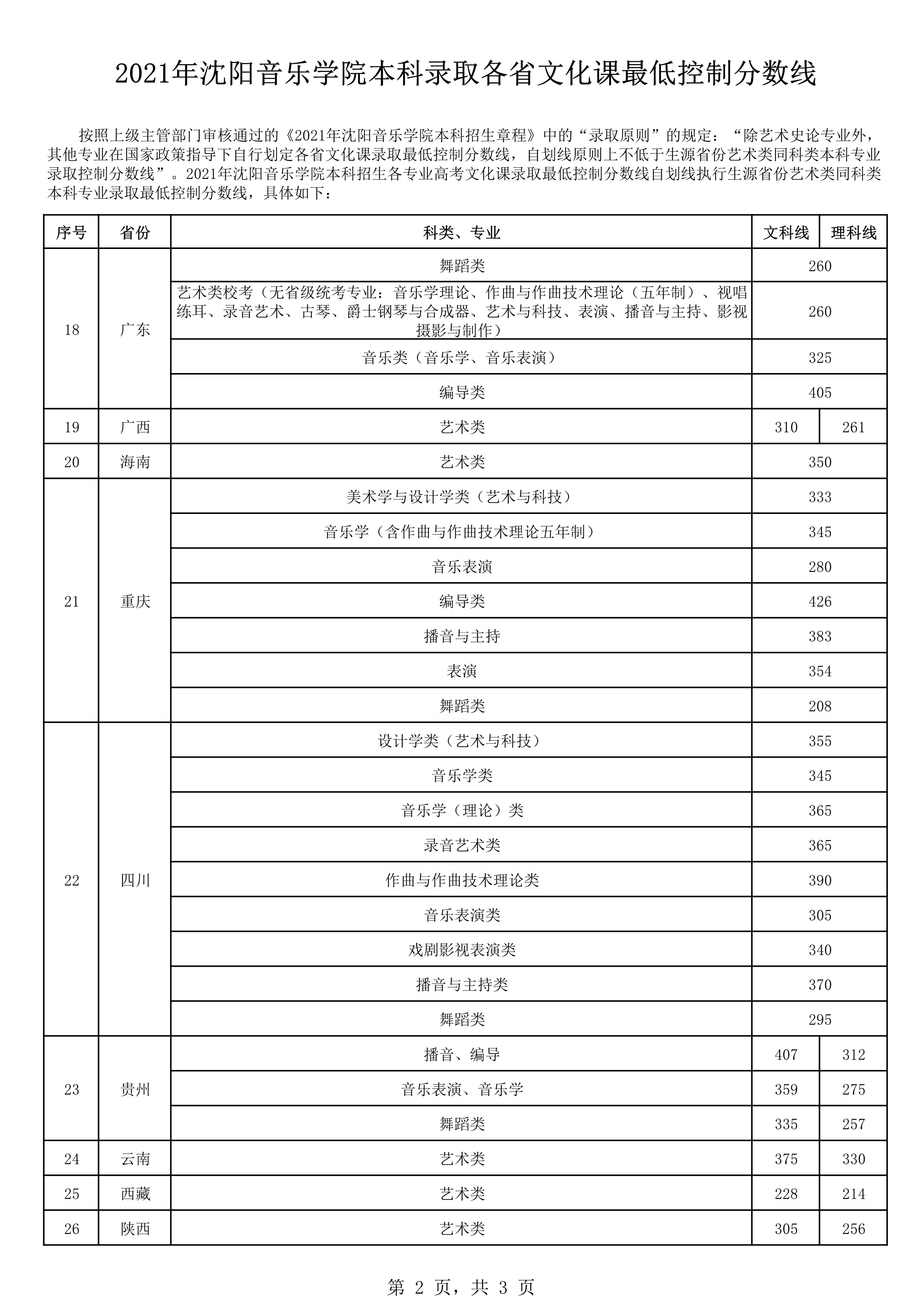 2021年沈阳音乐学院本科录取各省文化课最低控制分数线

按照上级主管部门审核通过的《2021年沈阳音乐学院本科招生章程》中的“录取原则”的规定：“除艺术史论专业外，其他专业在国家政策指导下自行划定各省文化课录取最低控制分数线，自划线原则上不低于生源省份艺术类同科类本科专业录取控制分数线”。2021年沈阳音乐学院本科招生各专业高考文化课录取最低控制分数线自划线执行生源省份艺术类同科类本科专业录取最低控制分数线，具体如下：

| 序号 | 省份 | 科类、专业 | 文科线 | 理科线 |
|---|---|---|---|---|
| 18 | 广东 | 舞蹈类 | 260 | |
| | | 艺术类校考（无省级统考专业：音乐学理论、作曲与作曲技术理论（五年制）、视唱练耳、录音艺术、古琴、爵士钢琴与合成器、艺术与科技、表演、播音与主持、影视摄影与制作） | 260 | |
| | | 音乐类（音乐学、音乐表演） | 325 | |
| | | 编导类 | 405 | |
| 19 | 广西 | 艺术类 | 310 | 261 |
| 20 | 海南 | 艺术类 | 350 | |
| 21 | 重庆 | 美术学与设计学类（艺术与科技） | 333 | |
| | | 音乐学（含作曲与作曲技术理论五年制） | 345 | |
| | | 音乐表演 | 280 | |
| | | 编导类 | 426 | |
| | | 播音与主持 | 383 | |
| | | 表演 | 354 | |
| | | 舞蹈类 | 208 | |
| 22 | 四川 | 设计学类（艺术与科技） | 355 | |
| | | 音乐学类 | 345 | |
| | | 音乐学（理论）类 | 365 | |
| | | 录音艺术类 | 365 | |
| | | 作曲与作曲技术理论类 | 390 | |
| | | 音乐表演类 | 305 | |
| | | 戏剧影视表演类 | 340 | |
| | | 播音与主持类 | 370 | |
| | | 舞蹈类 | 295 | |
| 23 | 贵州 | 播音、编导 | 407 | 312 |
| | | 音乐表演、音乐学 | 359 | 275 |
| | | 舞蹈类 | 335 | 257 |
| 24 | 云南 | 艺术类 | 375 | 330 |
| 25 | 西藏 | 艺术类 | 228 | 214 |
| 26 | 陕西 | 艺术类 | 305 | 256 |

第 2 页，共 3 页